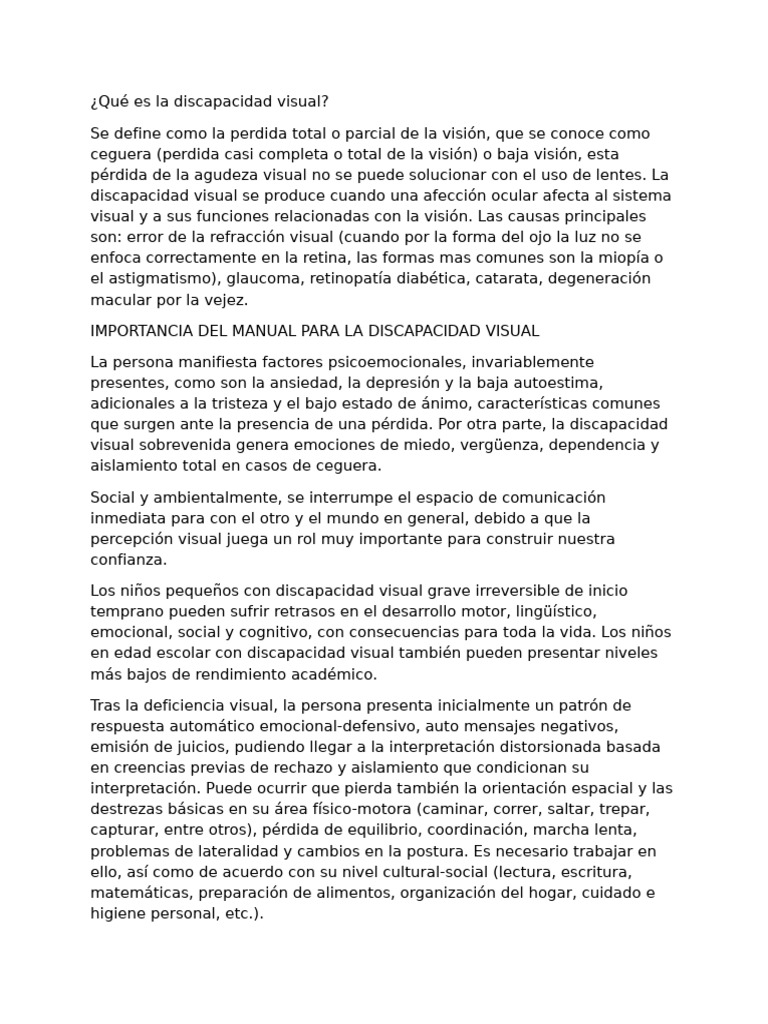 ¿Qué es la discapacidad visual?

Se define como la perdida total o parcial de la visión, que se conoce como ceguera (perdida casi completa o total de la visión) o baja visión, esta pérdida de la agudeza visual no se puede solucionar con el uso de lentes. La discapacidad visual se produce cuando una afección ocular afecta al sistema visual y a sus funciones relacionadas con la visión. Las causas principales son: error de la refracción visual (cuando por la forma del ojo la luz no se enfoca correctamente en la retina, las formas mas comunes son la miopía o el astigmatismo), glaucoma, retinopatía diabética, catarata, degeneración macular por la vejez.

IMPORTANCIA DEL MANUAL PARA LA DISCAPACIDAD VISUAL

La persona manifiesta factores psicoemocionales, invariablemente presentes, como son la ansiedad, la depresión y la baja autoestima, adicionales a la tristeza y el bajo estado de ánimo, características comunes que surgen ante la presencia de una pérdida. Por otra parte, la discapacidad visual sobrevenida genera emociones de miedo, vergüenza, dependencia y aislamiento total en casos de ceguera.

Social y ambientalmente, se interrumpe el espacio de comunicación inmediata para con el otro y el mundo en general, debido a que la percepción visual juega un rol muy importante para construir nuestra confianza.

Los niños pequeños con discapacidad visual grave irreversible de inicio temprano pueden sufrir retrasos en el desarrollo motor, lingüístico, emocional, social y cognitivo, con consecuencias para toda la vida. Los niños en edad escolar con discapacidad visual también pueden presentar niveles más bajos de rendimiento académico.

Tras la deficiencia visual, la persona presenta inicialmente un patrón de respuesta automático emocional-defensivo, auto mensajes negativos, emisión de juicios, pudiendo llegar a la interpretación distorsionada basada en creencias previas de rechazo y aislamiento que condicionan su interpretación. Puede ocurrir que pierda también la orientación espacial y las destrezas básicas en su área físico-motora (caminar, correr, saltar, trepar, capturar, entre otros), pérdida de equilibrio, coordinación, marcha lenta, problemas de lateralidad y cambios en la postura. Es necesario trabajar en ello, así como de acuerdo con su nivel cultural-social (lectura, escritura, matemáticas, preparación de alimentos, organización del hogar, cuidado e higiene personal, etc.).